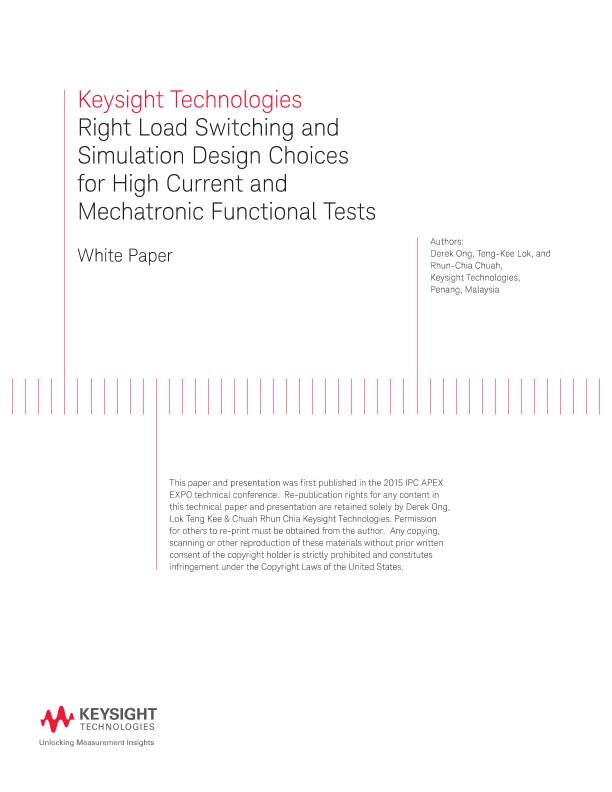 Keysight Technologies
Right Load Switching and Simulation Design Choices for High Current and Mechatronic Functional Tests

White Paper

Authors:
Derek Ong, Teng-Kee Lok, and Rhun-Chia Chuah,
Keysight Technologies,
Penang, Malaysia

This paper and presentation was first published in the 2015 IPC APEX EXPO technical conference. Re-publication rights for any content in this technical paper and presentation are retained solely by Derek Ong, Lok Teng Kee & Chuah Rhun Chia Keysight Technologies. Permission for others to re-print must be obtained from the author. Any copying, scanning or other reproduction of these materials without prior written consent of the copyright holder is strictly prohibited and constitutes infringement under the Copyright Laws of the United States.

KEYSIGHT
TECHNOLOGIES
Unlocking Measurement Insights